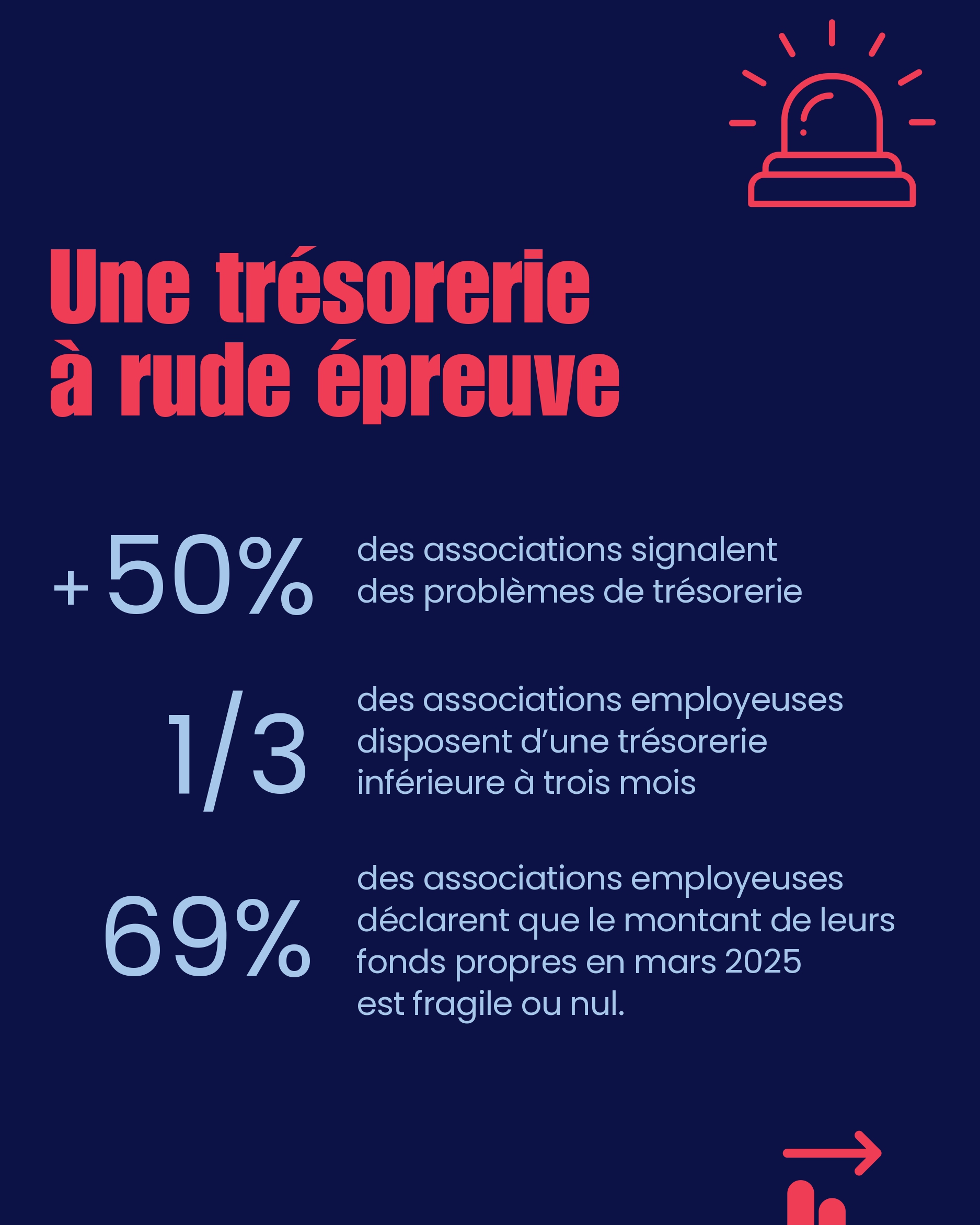 Une trésorerie à rude épreuve

+50% des associations signalent des problèmes de trésorerie

1/3 des associations employeuses disposent d'une trésorerie inférieure à trois mois

69% des associations employeuses déclarent que le montant de leurs fonds propres en mars 2025 est fragile ou nul.